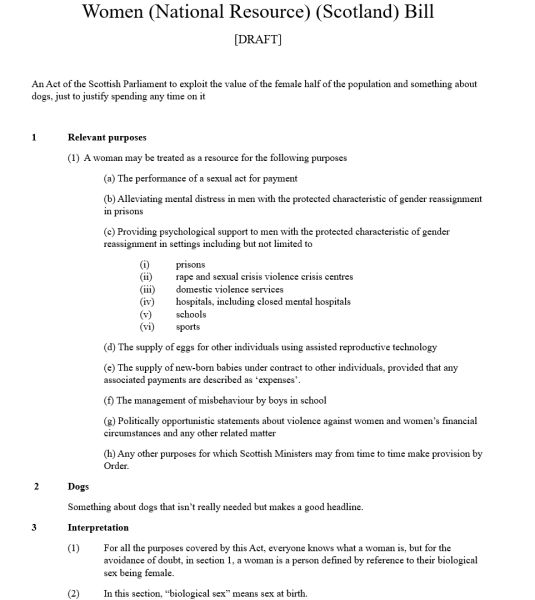 Women (National Resource) (Scotland) Bill

[DRAFT]

An Act of the Scottish Parliament to exploit the value of the female half of the population and something about dogs, just to justify spending any time on it

1 Relevant purposes

(1) A woman may be treated as a resource for the following purposes

(a) The performance of a sexual act for payment

(b) Alleviating mental distress in men with the protected characteristic of gender reassignment in prisons

(c) Providing psychological support to men with the protected characteristic of gender reassignment in settings including but not limited to

(i) prisons
(ii) rape and sexual crisis violence crisis centres
(iii) domestic violence services
(iv) hospitals, including closed mental hospitals
(v) schools
(vi) sports

(d) The supply of eggs for other individuals using assisted reproductive technology

(e) The supply of new-born babies under contract to other individuals, provided that any associated payments are described as 'expenses'.

(f) The management of misbehaviour by boys in school

(g) Politically opportunistic statements about violence against women and women's financial circumstances and any other related matter

(h) Any other purposes for which Scottish Ministers may from time to time make provision by Order.

2 Dogs

Something about dogs that isn't really needed but makes a good headline.

3 Interpretation

(1) For all the purposes covered by this Act, everyone knows what a woman is, but for the avoidance of doubt, in section 1, a woman is a person defined by reference to their biological sex being female.

(2) In this section, "biological sex" means sex at birth.